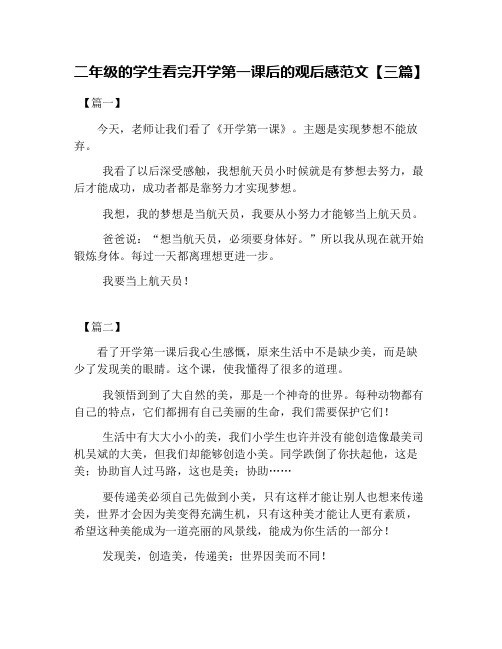 二年级的学生看完开学第一课后的观后感范文【三篇】

【篇一】

今天，老师让我们看了《开学第一课》。主题是实现梦想不能放弃。

我看了以后深受感触，我想航天员小时候就是有梦想去努力，最后才能成功，成功者都是靠努力才实现梦想。

我想，我的梦想是当航天员，我要从小努力才能够当上航天员。

爸爸说：“想当航天员，必须要身体好。”所以我从现在就开始锻炼身体。每过一天都离理想更进一步。

我要当上航天员！

【篇二】

看了开学第一课后我心生感慨，原来生活中不是缺少美，而是缺少了发现美的眼睛。这个课，使我懂得了很多的道理。

我领悟到到了大自然的美，那是一个神奇的世界。每种动物都有自己的特点，它们都拥有自己美丽的生命，我们需要保护它们！

生活中有大大小小的美，我们小学生也许并没有能创造像最美司机吴斌的大美，但我们却能够创造小美。同学跌倒了你扶起他，这是美；协助盲人过马路，这也是美；协助……

要传递美必须自己先做到小美，只有这样才能让别人也想来传递美，世界才会因为美变得充满生机，只有这种美才能让人更有素质，希望这种美能成为一道亮丽的风景线，能成为你生活的一部分！

发现美，创造美，传递美；世界因美而不同！